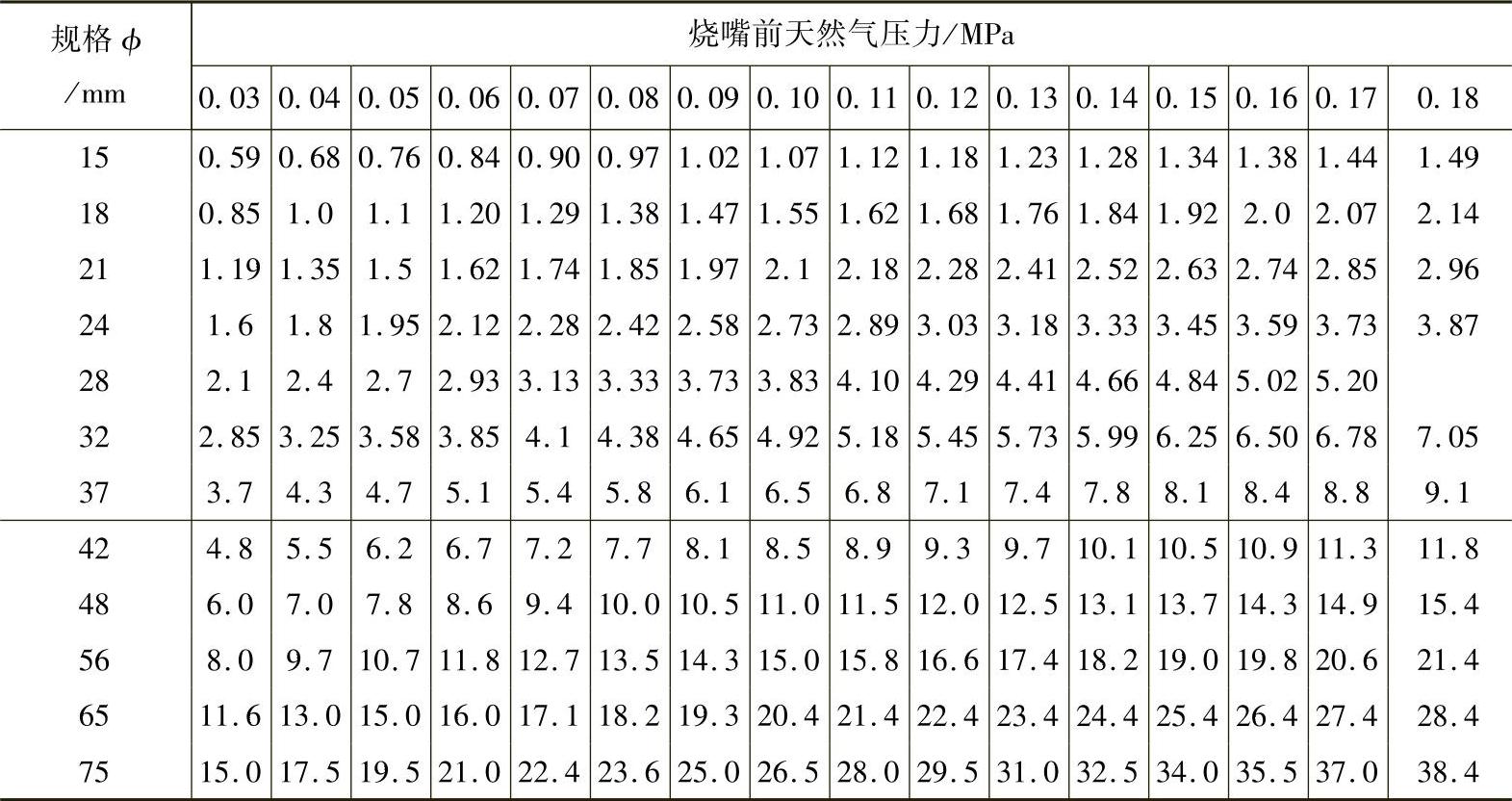 | 规格 $\phi$ /mm | 烧嘴前天然气压力/MPa | | | | | | | | | | | | | | | |
|---|---|---|---|---|---|---|---|---|---|---|---|---|---|---|---|---|
| | 0.03 | 0.04 | 0.05 | 0.06 | 0.07 | 0.08 | 0.09 | 0.10 | 0.11 | 0.12 | 0.13 | 0.14 | 0.15 | 0.16 | 0.17 | 0.18 |
| 15 | 0.59 | 0.68 | 0.76 | 0.84 | 0.90 | 0.97 | 1.02 | 1.07 | 1.12 | 1.18 | 1.23 | 1.28 | 1.34 | 1.38 | 1.44 | 1.49 |
| 18 | 0.85 | 1.0 | 1.1 | 1.20 | 1.29 | 1.38 | 1.47 | 1.55 | 1.62 | 1.68 | 1.76 | 1.84 | 1.92 | 2.0 | 2.07 | 2.14 |
| 21 | 1.19 | 1.35 | 1.5 | 1.62 | 1.74 | 1.85 | 1.97 | 2.1 | 2.18 | 2.28 | 2.41 | 2.52 | 2.63 | 2.74 | 2.85 | 2.96 |
| 24 | 1.6 | 1.8 | 1.95 | 2.12 | 2.28 | 2.42 | 2.58 | 2.73 | 2.89 | 3.03 | 3.18 | 3.33 | 3.45 | 3.59 | 3.73 | 3.87 |
| 28 | 2.1 | 2.4 | 2.7 | 2.93 | 3.13 | 3.33 | 3.73 | 3.83 | 4.10 | 4.29 | 4.41 | 4.66 | 4.84 | 5.02 | 5.20 | |
| 32 | 2.85 | 3.25 | 3.58 | 3.85 | 4.1 | 4.38 | 4.65 | 4.92 | 5.18 | 5.45 | 5.73 | 5.99 | 6.25 | 6.50 | 6.78 | 7.05 |
| 37 | 3.7 | 4.3 | 4.7 | 5.1 | 5.4 | 5.8 | 6.1 | 6.5 | 6.8 | 7.1 | 7.4 | 7.8 | 8.1 | 8.4 | 8.8 | 9.1 |
| 42 | 4.8 | 5.5 | 6.2 | 6.7 | 7.2 | 7.7 | 8.1 | 8.5 | 8.9 | 9.3 | 9.7 | 10.1 | 10.5 | 10.9 | 11.3 | 11.8 |
| 48 | 6.0 | 7.0 | 7.8 | 8.6 | 9.4 | 10.0 | 10.5 | 11.0 | 11.5 | 12.0 | 12.5 | 13.1 | 13.7 | 14.3 | 14.9 | 15.4 |
| 56 | 8.0 | 9.7 | 10.7 | 11.8 | 12.7 | 13.5 | 14.3 | 15.0 | 15.8 | 16.6 | 17.4 | 18.2 | 19.0 | 19.8 | 20.6 | 21.4 |
| 65 | 11.6 | 13.0 | 15.0 | 16.0 | 17.1 | 18.2 | 19.3 | 20.4 | 21.4 | 22.4 | 23.4 | 24.4 | 25.4 | 26.4 | 27.4 | 28.4 |
| 75 | 15.0 | 17.5 | 19.5 | 21.0 | 22.4 | 23.6 | 25.0 | 26.5 | 28.0 | 29.5 | 31.0 | 32.5 | 34.0 | 35.5 | 37.0 | 38.4 |